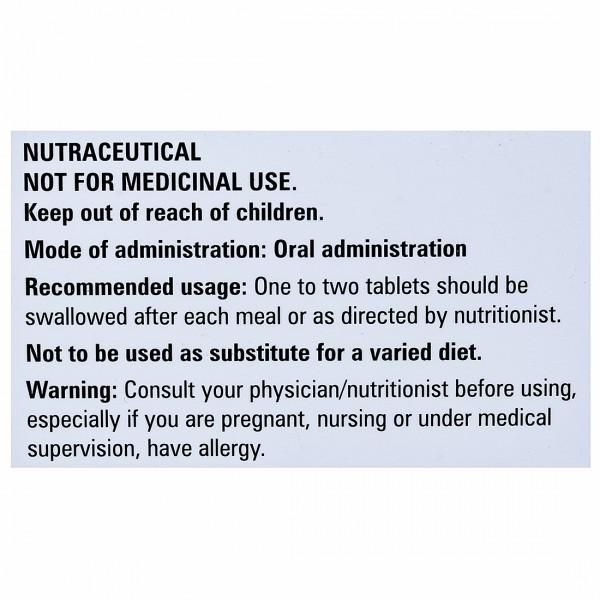 NUTRACEUTICAL
NOT FOR MEDICINAL USE.
Keep out of reach of children.

Mode of administration: Oral administration

Recommended usage: One to two tablets should be swallowed after each meal or as directed by nutritionist.

Not to be used as substitute for a varied diet.

Warning: Consult your physician/nutritionist before using, especially if you are pregnant, nursing or under medical supervision, have allergy.